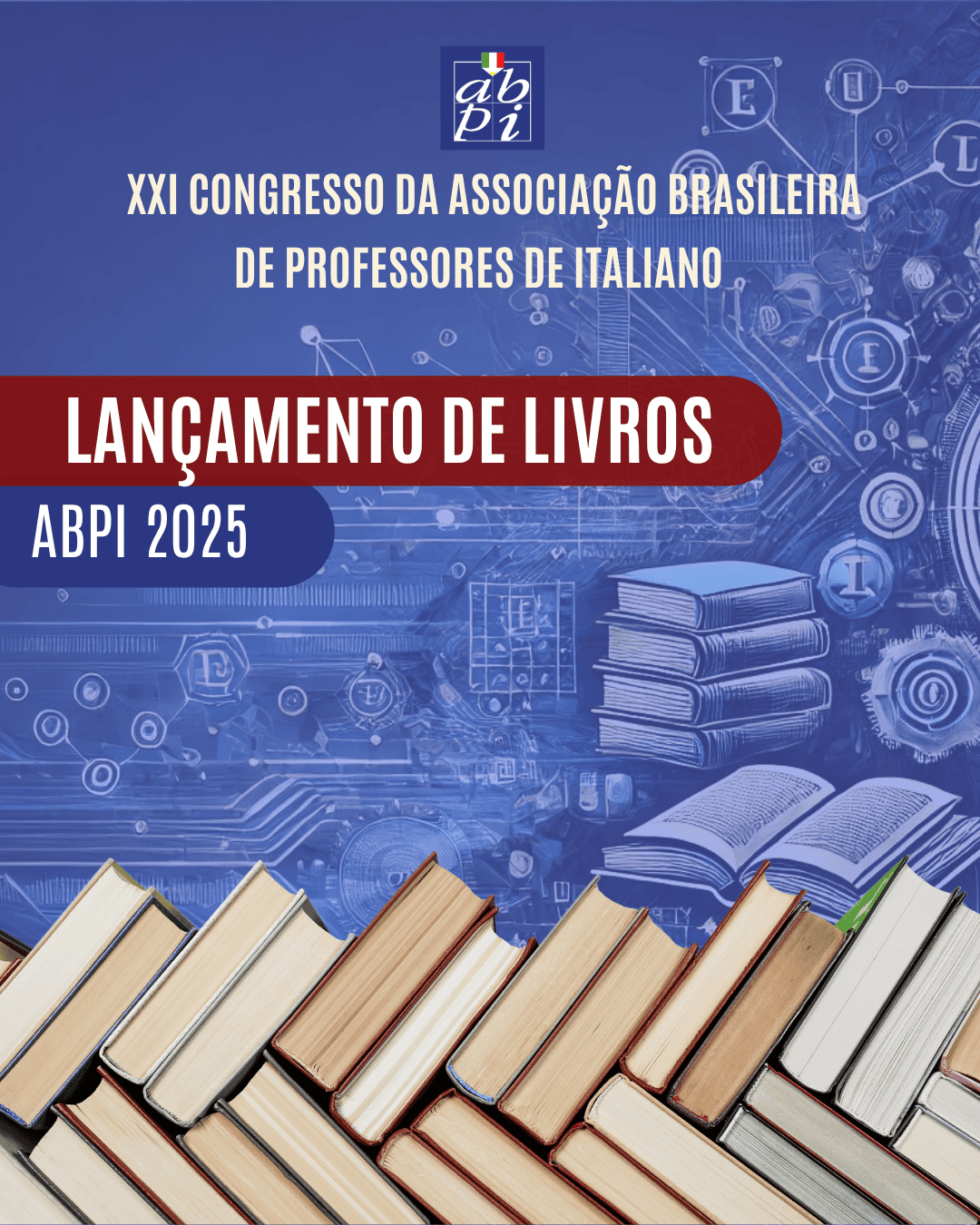 abpi

XXI CONGRESSO DA ASSOCIAÇÃO BRASILEIRA DE PROFESSORES DE ITALIANO

LANÇAMENTO DE LIVROS

ABPI 2025